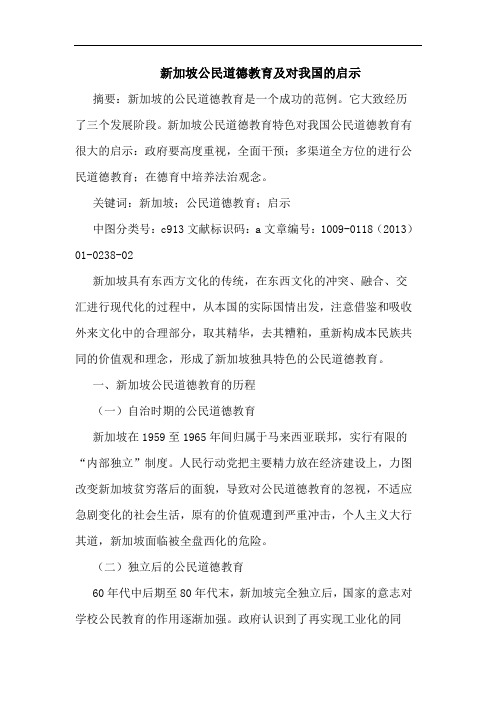 新加坡公民道德教育及对我国的启示

摘要：新加坡的公民道德教育是一个成功的范例。它大致经历了三个发展阶段。新加坡公民道德教育特色对我国公民道德教育有很大的启示：政府要高度重视，全面干预；多渠道全方位的进行公民道德教育；在德育中培养法治观念。

关键词：新加坡；公民道德教育；启示

中图分类号：c913 文献标识码：a 文章编号：1009-0118（2013）01-0238-02

新加坡具有东西方文化的传统，在东西文化的冲突、融合、交汇进行现代化的过程中，从本国的实际国情出发，注意借鉴和吸收外来文化中的合理部分，取其精华，去其糟粕，重新构成本民族共同的价值观和理念，形成了新加坡独具特色的公民道德教育。

一、新加坡公民道德教育的历程

（一）自治时期的公民道德教育

新加坡在 1959 至 1965 年间归属于马来西亚联邦，实行有限的“内部独立”制度。人民行动党把主要精力放在经济建设上，力图改变新加坡贫穷落后的面貌，导致对公民道德教育的忽视，不适应急剧变化的社会生活，原有的价值观遭到严重冲击，个人主义大行其道，新加坡面临被全盘西化的危险。

（二）独立后的公民道德教育

60 年代中后期至 80 年代末，新加坡完全独立后，国家的意志对学校公民教育的作用逐渐加强。政府认识到了再实现工业化的同